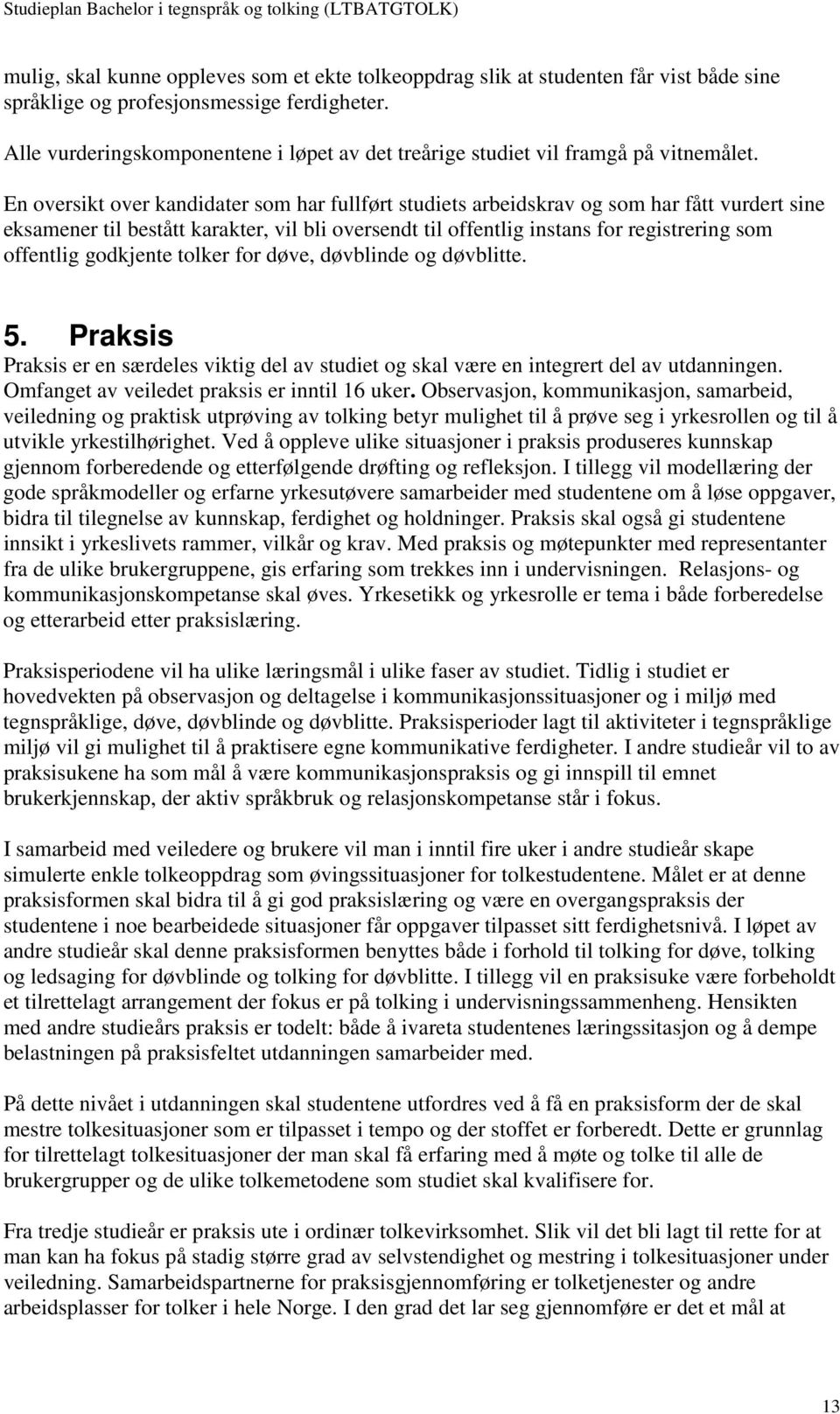 Studieplan Bachelor i tegnspråk og tolking (LTBATGTOLK)

mulig, skal kunne oppleves som et ekte tolkeoppdrag slik at studenten får vist både sine språklige og profesjonsmessige ferdigheter.

Alle vurderingskomponentene i løpet av det treårige studiet vil framgå på vitnemålet.

En oversikt over kandidater som har fullført studiets arbeidskrav og som har fått vurdert sine eksamener til bestått karakter, vil bli oversendt til offentlig instans for registrering som offentlig godkjente tolker for døve, døvblinde og døvblitte.

5. Praksis
Praksis er en særdeles viktig del av studiet og skal være en integrert del av utdanningen. Omfanget av veiledet praksis er inntil 16 uker. Observasjon, kommunikasjon, samarbeid, veiledning og praktisk utprøving av tolking betyr mulighet til å prøve seg i yrkesrollen og til å utvikle yrkestilhørighet. Ved å oppleve ulike situasjoner i praksis produseres kunnskap gjennom forberedende og etterfølgende drøfting og refleksjon. I tillegg vil modellæring der gode språkmodeller og erfarne yrkesutøvere samarbeider med studentene om å løse oppgaver, bidra til tilegnelse av kunnskap, ferdighet og holdninger. Praksis skal også gi studentene innsikt i yrkeslivets rammer, vilkår og krav. Med praksis og møtepunkter med representanter fra de ulike brukergruppene, gis erfaring som trekkes inn i undervisningen. Relasjons- og kommunikasjonskompetanse skal øves. Yrkesetikk og yrkesrolle er tema i både forberedelse og etterarbeid etter praksislæring.

Praksisperiodene vil ha ulike læringsmål i ulike faser av studiet. Tidlig i studiet er hovedvekten på observasjon og deltagelse i kommunikasjonssituasjoner og i miljø med tegnspråklige, døve, døvblinde og døvblitte. Praksisperioder lagt til aktiviteter i tegnspråklige miljø vil gi mulighet til å praktisere egne kommunikative ferdigheter. I andre studieår vil to av praksisukene ha som mål å være kommunikasjonspraksis og gi innspill til emnet brukerkjennskap, der aktiv språkbruk og relasjonskompetanse står i fokus.

I samarbeid med veiledere og brukere vil man i inntil fire uker i andre studieår skape simulerte enkle tolkeoppdrag som øvingssituasjoner for tolkestudentene. Målet er at denne praksisformen skal bidra til å gi god praksislæring og være en overgangspraksis der studentene i noe bearbeidede situasjoner får oppgaver tilpasset sitt ferdighetsnivå. I løpet av andre studieår skal denne praksisformen benyttes både i forhold til tolking for døve, tolking og ledsaging for døvblinde og tolking for døvblitte. I tillegg vil en praksisuke være forbeholdt et tilrettelagt arrangement der fokus er på tolking i undervisningssammenheng. Hensikten med andre studieårs praksis er todelt: både å ivareta studentenes læringssitasjon og å dempe belastningen på praksisfeltet utdanningen samarbeider med.

På dette nivået i utdanningen skal studentene utfordres ved å få en praksisform der de skal mestre tolkesituasjoner som er tilpasset i tempo og der stoffet er forberedt. Dette er grunnlag for tilrettelagt tolkesituasjoner der man skal få erfaring med å møte og tolke til alle de brukergrupper og de ulike tolkemetodene som studiet skal kvalifisere for.

Fra tredje studieår er praksis ute i ordinær tolkevirksomhet. Slik vil det bli lagt til rette for at man kan ha fokus på stadig større grad av selvstendighet og mestring i tolkesituasjoner under veiledning. Samarbeidspartnerne for praksisgjennomføring er tolketjenester og andre arbeidsplasser for tolker i hele Norge. I den grad det lar seg gjennomføre er det et mål at

13